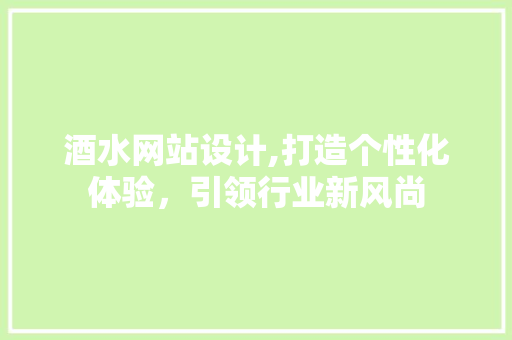 酒水网站设计,打造个性化体验，引领行业新风尚